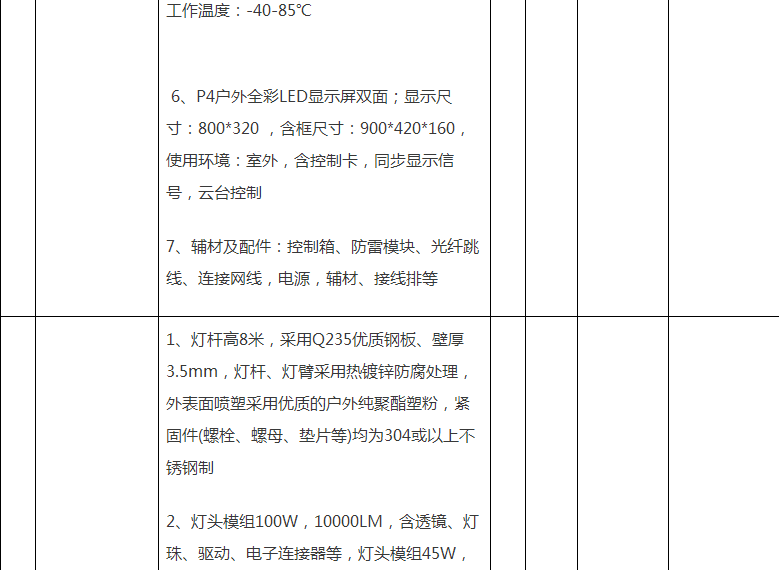 工作温度：-40-85℃

6、P4户外全彩LED显示屏双面；显示尺寸：800*320 ，含框尺寸：900*420*160，使用环境：室外，含控制卡，同步显示信号，云台控制

7、辅材及配件：控制箱、防雷模块、光纤跳线、连接网线，电源，辅材、接线排等

1、灯杆高8米，采用Q235优质钢板、壁厚3.5mm，灯杆、灯臂采用热镀锌防腐处理，外表面喷塑采用优质的户外纯聚酯塑粉，紧固件(螺栓、螺母、垫片等)均为304或以上不锈钢制

2、灯头模组100W，10000LM，含透镜、灯珠、驱动、电子连接器等，灯头模组45W，